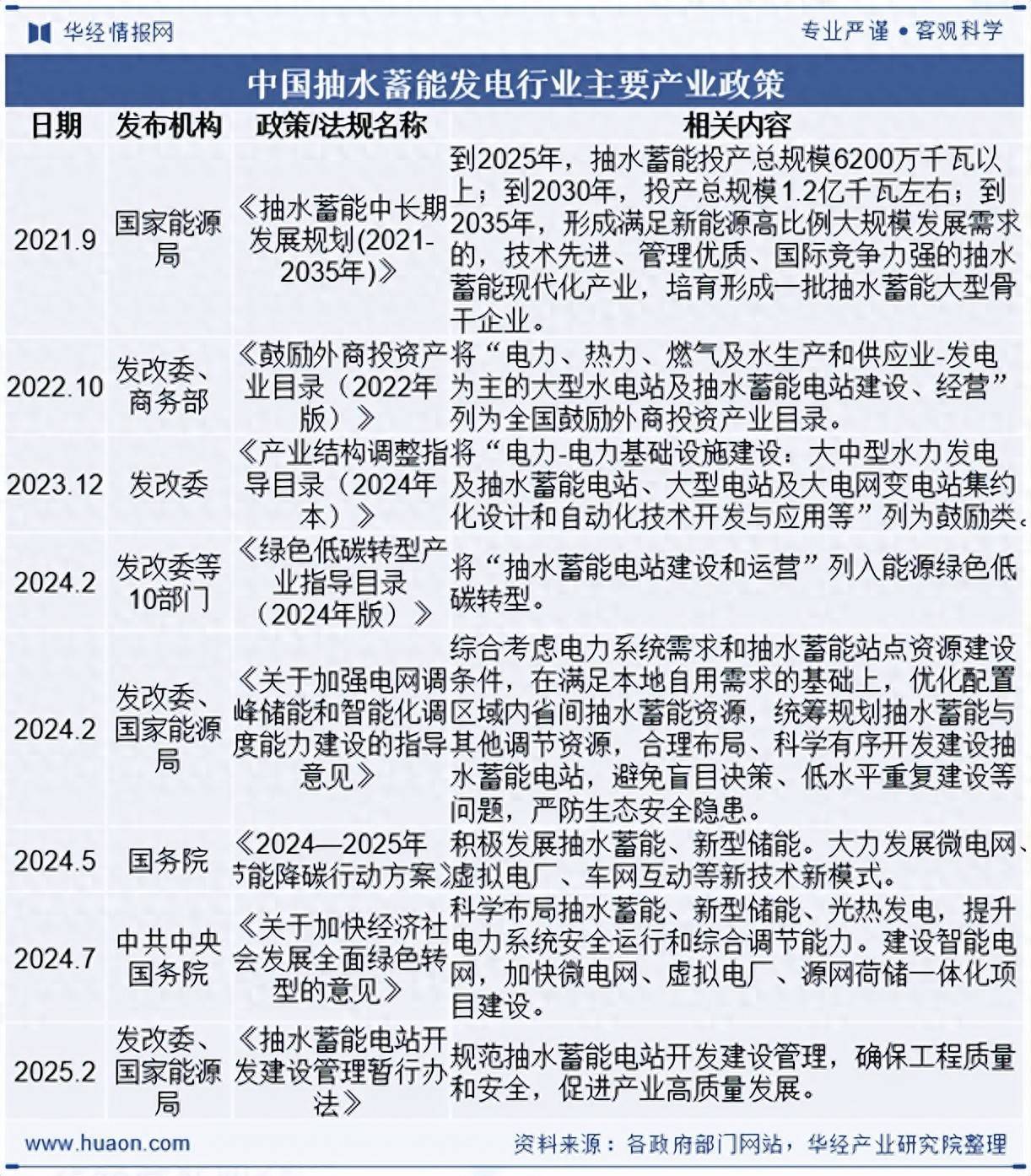 华经情报网

专业严谨 • 客观科学

中国抽水蓄能发电行业主要产业政策

| 日期 | 发布机构 | 政策/法规名称 | 相关内容 |
|---|---|---|---|
| 2021.9 | 国家能源局 | 《抽水蓄能中长期发展规划(2021-2035年)》 | 到2025年，抽水蓄能投产总规模6200万千瓦以上；到2030年，投产总规模1.2亿千瓦左右；到2035年，形成满足新能源高比例大规模发展需求的，技术先进、管理优质、国际竞争力强的抽水蓄能现代化产业，培育形成一批抽水蓄能大型骨干企业。 |
| 2022.10 | 发改委、商务部 | 《鼓励外商投资产业目录（2022年版）》 | 将“电力、热力、燃气及水生产和供应业-发电为主的大型水电站及抽水蓄能电站建设、经营”列为全国鼓励外商投资产业目录。 |
| 2023.12 | 发改委 | 《产业结构调整指导目录（2024年本）》 | 将“电力-电力基础设施建设：大中型水力发电及抽水蓄能电站、大型电站及大电网变电站集约化设计和自动化技术开发与应用等”列为鼓励类。 |
| 2024.2 | 发改委等10部门 | 《绿色低碳转型产业指导目录（2024年版）》 | 将“抽水蓄能电站建设和运营”列入能源绿色低碳转型。 |
| 2024.2 | 发改委、国家能源局 | 《关于加强电网调峰储能和智能化调度能力建设的指导意见》 | 综合考虑电力系统需求和抽水蓄能站点资源建设条件，在满足本地自用需求的基础上，优化配置区域内省间抽水蓄能资源，统筹规划抽水蓄能与其他调节资源，合理布局、科学有序开发建设抽水蓄能电站，避免盲目决策、低水平重复建设等问题，严防生态安全隐患。 |
| 2024.5 | 国务院 | 《2024—2025年节能降碳行动方案》 | 积极发展抽水蓄能、新型储能。大力发展微电网、虚拟电厂、车网互动等新技术新模式。 |
| 2024.7 | 中共中央国务院 | 《关于加快经济社会发展全面绿色转型的意见》 | 科学布局抽水蓄能、新型储能、光热发电，提升电力系统安全运行和综合调节能力。建设智能电网，加快微电网、虚拟电厂、源网荷储一体化项目建设。 |
| 2025.2 | 发改委、国家能源局 | 《抽水蓄能电站开发建设管理暂行办法》 | 规范抽水蓄能电站开发建设管理，确保工程质量和安全，促进产业高质量发展。 |

www.huaon.com

资料来源：各政府部门网站，华经产业研究院整理